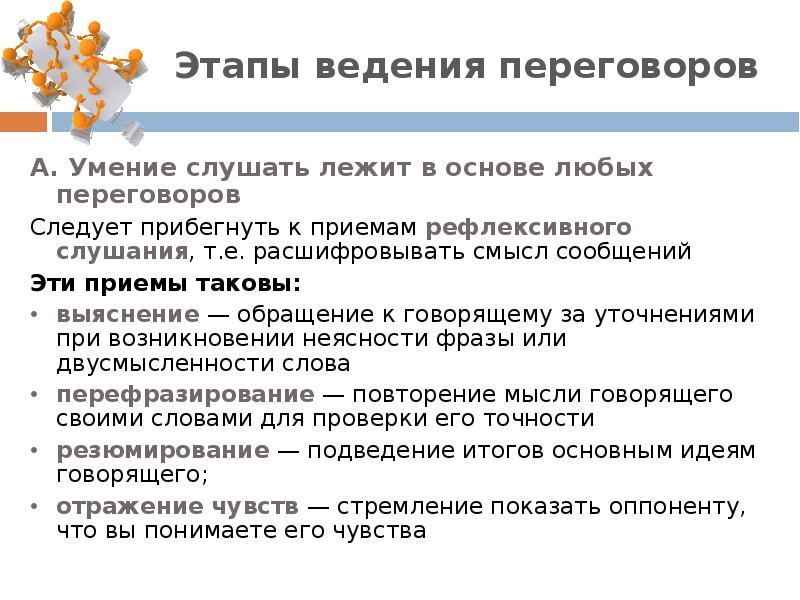 Этапы ведения переговоров

А. Умение слушать лежит в основе любых переговоров

Следует прибегнуть к приемам рефлексивного слушания, т.е. расшифровывать смысл сообщений

Эти приемы таковы:

• выяснение — обращение к говорящему за уточнениями при возникновении неясности фразы или двусмысленности слова
• перефразирование — повторение мысли говорящего своими словами для проверки его точности
• резюмирование — подведение итогов основным идеям говорящего;
• отражение чувств — стремление показать оппоненту, что вы понимаете его чувства